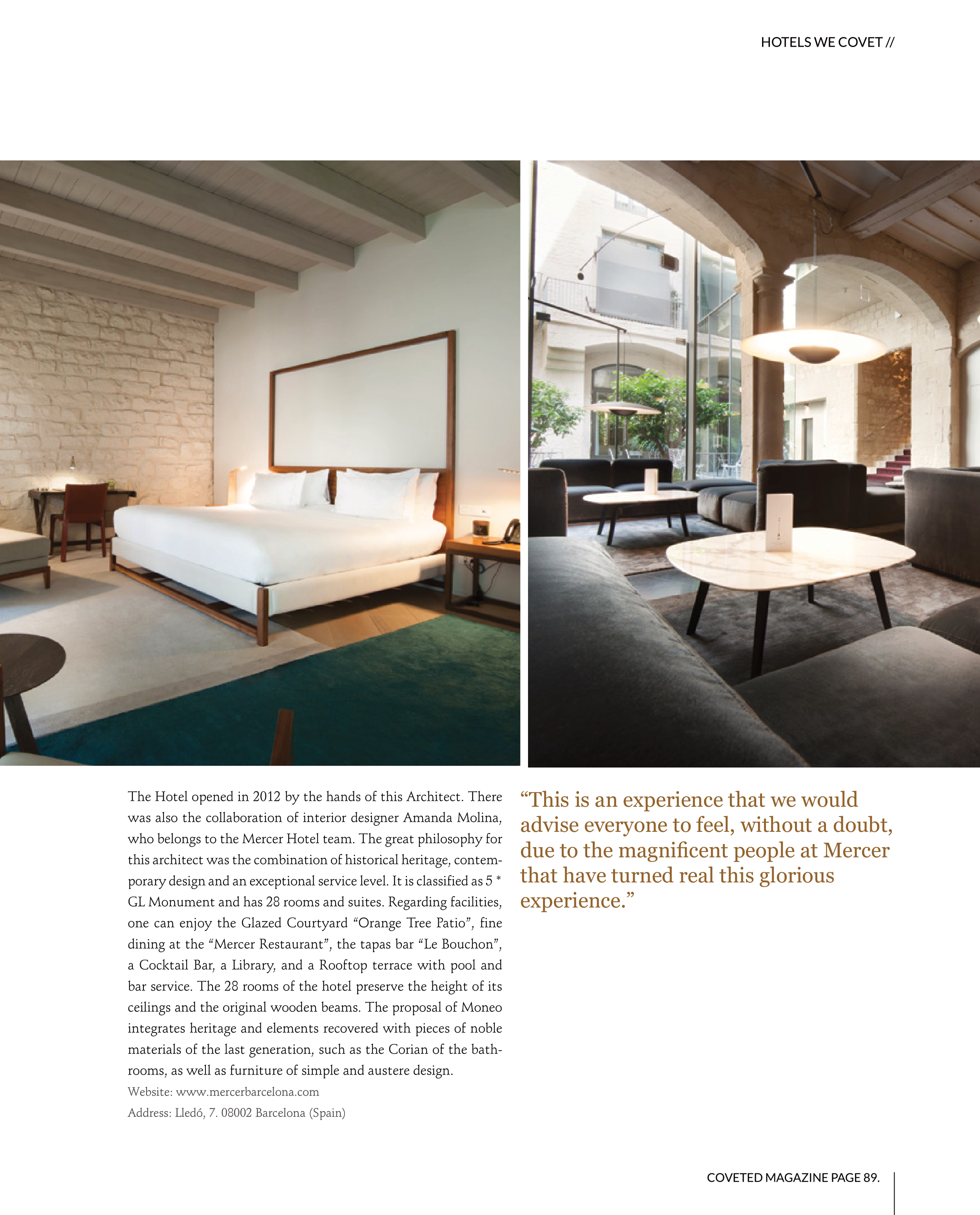 HOTELS WE COVET //

The Hotel opened in 2012 by the hands of this Architect. There was also the collaboration of interior designer Amanda Molina, who belongs to the Mercer Hotel team. The great philosophy for this architect was the combination of historical heritage, contemporary design and an exceptional service level. It is classified as 5 * GL Monument and has 28 rooms and suites. Regarding facilities, one can enjoy the Glazed Courtyard “Orange Tree Patio”, fine dining at the “Mercer Restaurant”, the tapas bar “Le Bouchon”, a Cocktail Bar, a Library, and a Rooftop terrace with pool and bar service. The 28 rooms of the hotel preserve the height of its ceilings and the original wooden beams. The proposal of Moneo integrates heritage and elements recovered with pieces of noble materials of the last generation, such as the Corian of the bathrooms, as well as furniture of simple and austere design.

Website: www.mercerbarcelona.com

Address: Lledó, 7. 08002 Barcelona (Spain)

“This is an experience that we would advise everyone to feel, without a doubt, due to the magnificent people at Mercer that have turned real this glorious experience.”

COVETED MAGAZINE PAGE 89.